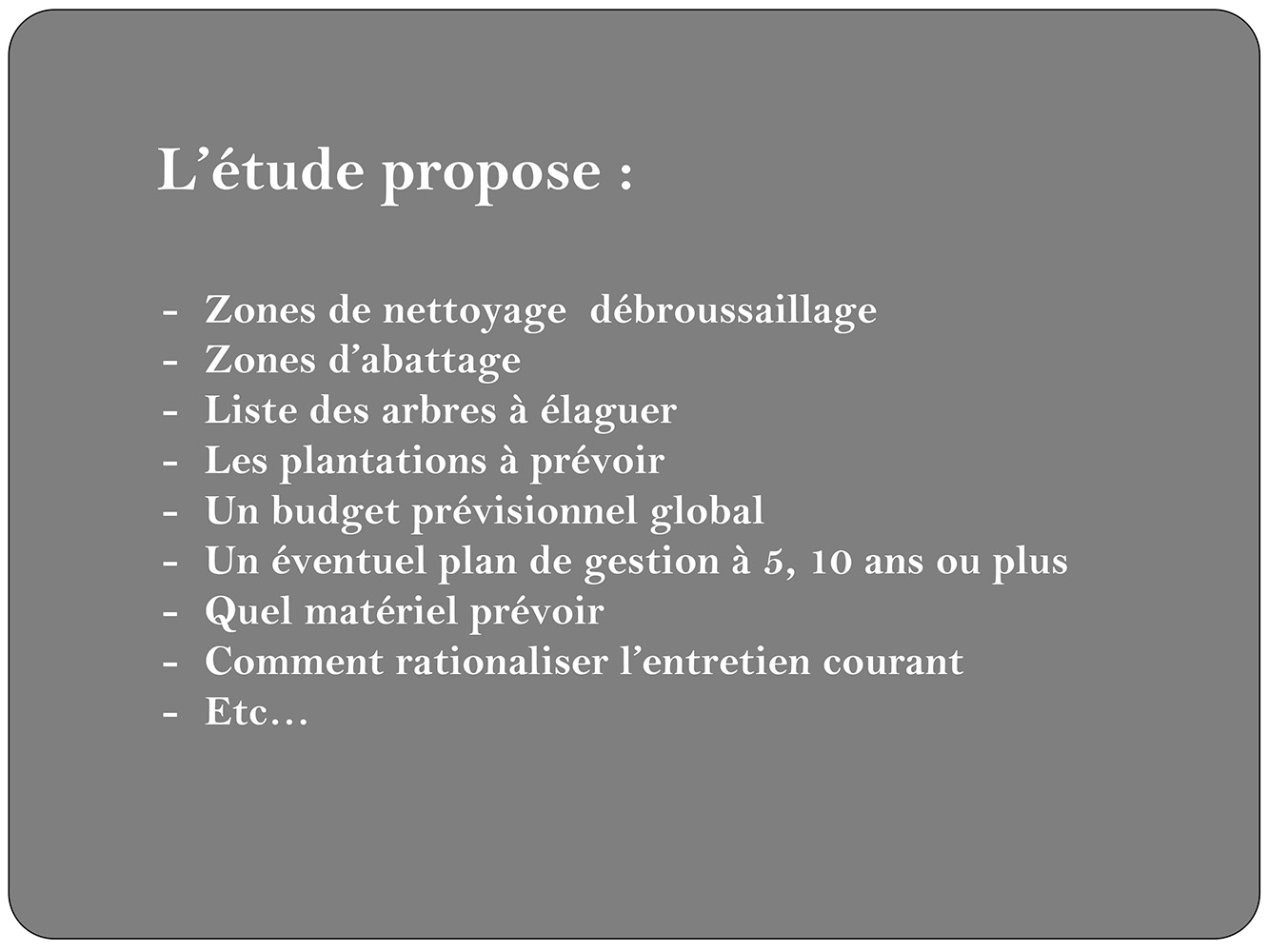 L'étude propose :

- Zones de nettoyage débroussaillage
- Zones d'abattage
- Liste des arbres à élaguer
- Les plantations à prévoir
- Un budget prévisionnel global
- Un éventuel plan de gestion à 5, 10 ans ou plus
- Quel matériel prévoir
- Comment rationaliser l'entretien courant
- Etc…